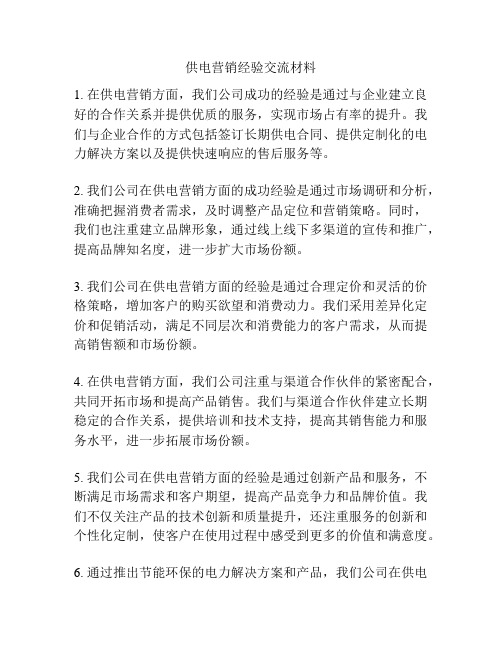 供电营销经验交流材料

1. 在供电营销方面，我们公司成功的经验是通过与企业建立良好的合作关系并提供优质的服务，实现市场占有率的提升。我们与企业合作的方式包括签订长期供电合同、提供定制化的电力解决方案以及提供快速响应的售后服务等。

2. 我们公司在供电营销方面的成功经验是通过市场调研和分析，准确把握消费者需求，及时调整产品定位和营销策略。同时，我们也注重建立品牌形象，通过线上线下多渠道的宣传和推广，提高品牌知名度，进一步扩大市场份额。

3. 我们公司在供电营销方面的经验是通过合理定价和灵活的价格策略，增加客户的购买欲望和消费动力。我们采用差异化定价和促销活动，满足不同层次和消费能力的客户需求，从而提高销售额和市场份额。

4. 在供电营销方面，我们公司注重与渠道合作伙伴的紧密配合，共同开拓市场和提高产品销售。我们与渠道合作伙伴建立长期稳定的合作关系，提供培训和技术支持，提高其销售能力和服务水平，进一步拓展市场份额。

5. 我们公司在供电营销方面的经验是通过创新产品和服务，不断满足市场需求和客户期望，提高产品竞争力和品牌价值。我们不仅关注产品的技术创新和质量提升，还注重服务的创新和个性化定制，使客户在使用过程中感受到更多的价值和满意度。

6. 通过推出节能环保的电力解决方案和产品，我们公司在供电